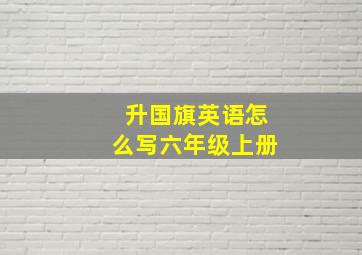 升国旗英语怎么写六年级上册